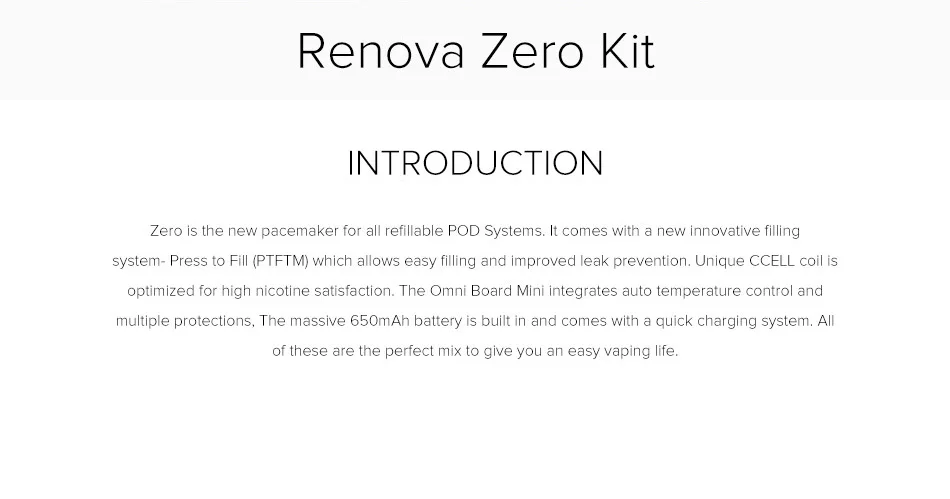 Renova Zero Kit

INTRODUCTION

Zero is the new pacemaker for all refillable POD Systems. It comes with a new innovative filling system- Press to Fill (PTFTM) which allows easy filling and improved leak prevention. Unique CCELL coil is optimized for high nicotine satisfaction. The Omni Board Mini integrates auto temperature control and multiple protections, The massive 650mAh battery is built in and comes with a quick charging system. All of these are the perfect mix to give you an easy vaping life.